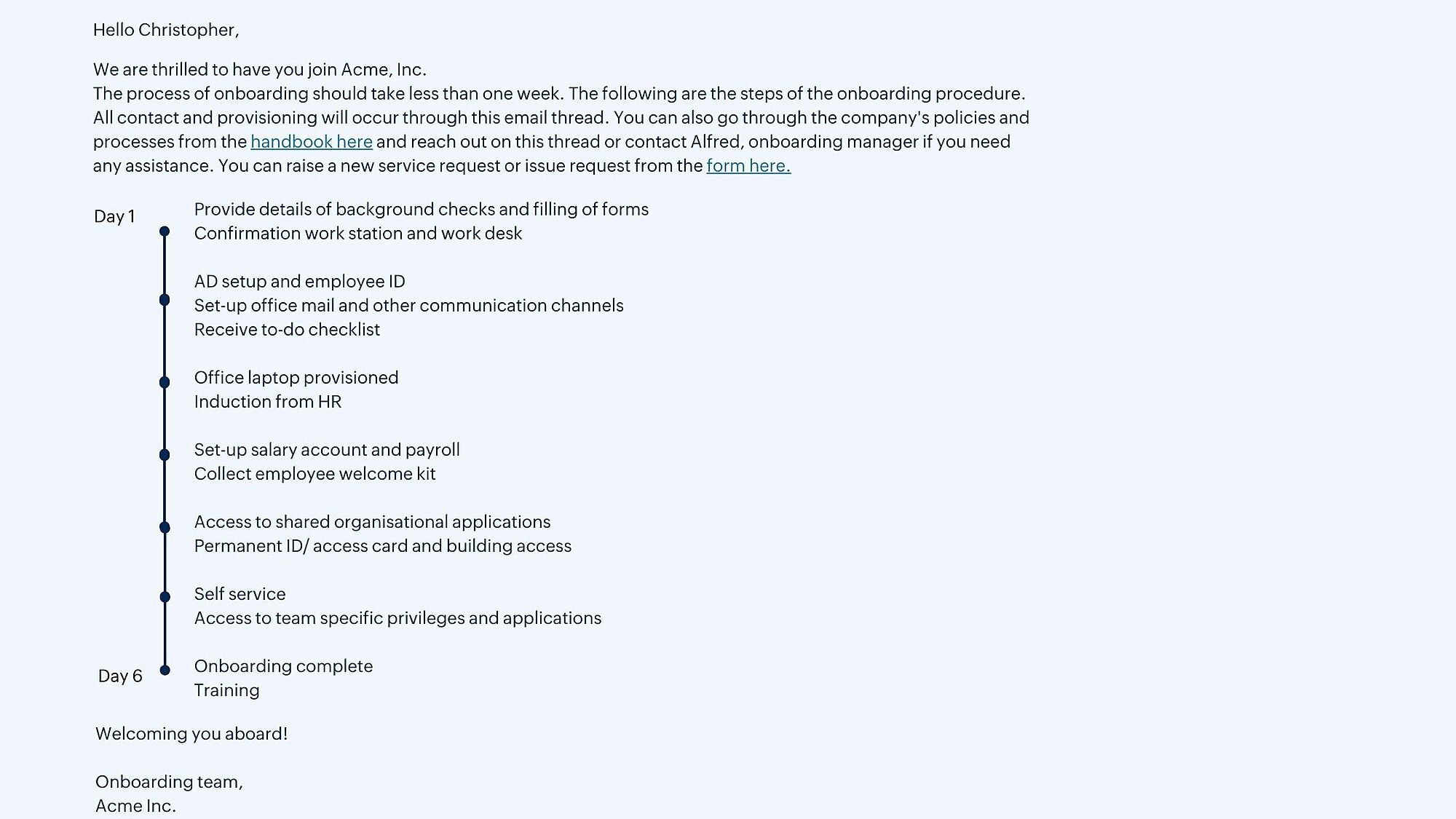 Hello Christopher,

We are thrilled to have you join Acme, Inc.
The process of onboarding should take less than one week. The following are the steps of the onboarding procedure. All contact and provisioning will occur through this email thread. You can also go through the company's policies and processes from the handbook here and reach out on this thread or contact Alfred, onboarding manager if you need any assistance. You can raise a new service request or issue request from the form here.

Day 1
Provide details of background checks and filling of forms
Confirmation work station and work desk

AD setup and employee ID
Set-up office mail and other communication channels
Receive to-do checklist

Office laptop provisioned
Induction from HR

Set-up salary account and payroll
Collect employee welcome kit

Access to shared organisational applications
Permanent ID/ access card and building access

Self service
Access to team specific privileges and applications

Day 6
Onboarding complete
Training

Welcoming you aboard!

Onboarding team,
Acme Inc.